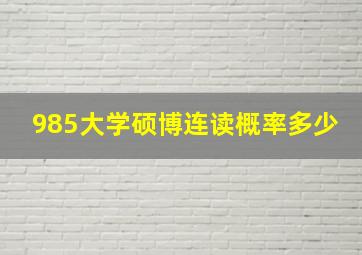 985大学硕博连读概率多少